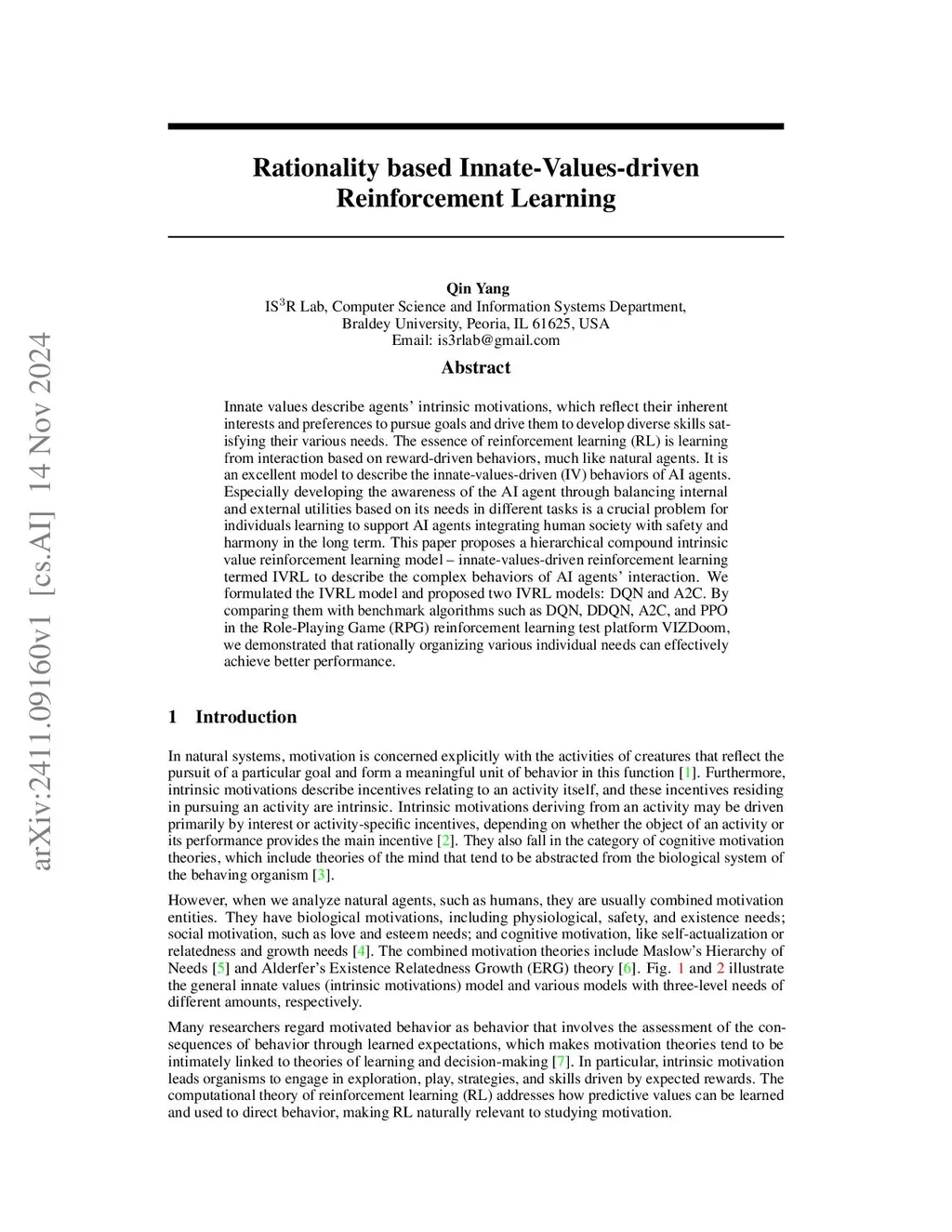 arXiv:2411.09160v1 [cs.AI] 14 Nov 2024

Rationality based Innate-Values-driven Reinforcement Learning

Qin Yang
IS$^3$R Lab, Computer Science and Information Systems Department, Braldey University, Peoria, IL 61625, USA
Email: is3rlab@gmail.com

Abstract

Innate values describe agents' intrinsic motivations, which reflect their inherent interests and preferences to pursue goals and drive them to develop diverse skills satisfying their various needs. The essence of reinforcement learning (RL) is learning from interaction based on reward-driven behaviors, much like natural agents. It is an excellent model to describe the innate-values-driven (IV) behaviors of AI agents. Especially developing the awareness of the AI agent through balancing internal and external utilities based on its needs in different tasks is a crucial problem for individuals learning to support AI agents integrating human society with safety and harmony in the long term. This paper proposes a hierarchical compound intrinsic value reinforcement learning model – innate-values-driven reinforcement learning termed IVRL to describe the complex behaviors of AI agents' interaction. We formulated the IVRL model and proposed two IVRL models: DQN and A2C. By comparing them with benchmark algorithms such as DQN, DDQN, A2C, and PPO in the Role-Playing Game (RPG) reinforcement learning test platform VIZDoom, we demonstrated that rationally organizing various individual needs can effectively achieve better performance.

1 Introduction

In natural systems, motivation is concerned explicitly with the activities of creatures that reflect the pursuit of a particular goal and form a meaningful unit of behavior in this function [1]. Furthermore, intrinsic motivations describe incentives relating to an activity itself, and these incentives residing in pursuing an activity are intrinsic. Intrinsic motivations deriving from an activity may be driven primarily by interest or activity-specific incentives, depending on whether the object of an activity or its performance provides the main incentive [2]. They also fall in the category of cognitive motivation theories, which include theories of the mind that tend to be abstracted from the biological system of the behaving organism [3].

However, when we analyze natural agents, such as humans, they are usually combined motivation entities. They have biological motivations, including physiological, safety, and existence needs; social motivation, such as love and esteem needs; and cognitive motivation, like self-actualization or relatedness and growth needs [4]. The combined motivation theories include Maslow's Hierarchy of Needs [5] and Alderfer's Existence Relatedness Growth (ERG) theory [6]. Fig. 1 and 2 illustrate the general innate values (intrinsic motivations) model and various models with three-level needs of different amounts, respectively.

Many researchers regard motivated behavior as behavior that involves the assessment of the consequences of behavior through learned expectations, which makes motivation theories tend to be intimately linked to theories of learning and decision-making [7]. In particular, intrinsic motivation leads organisms to engage in exploration, play, strategies, and skills driven by expected rewards. The computational theory of reinforcement learning (RL) addresses how predictive values can be learned and used to direct behavior, making RL naturally relevant to studying motivation.